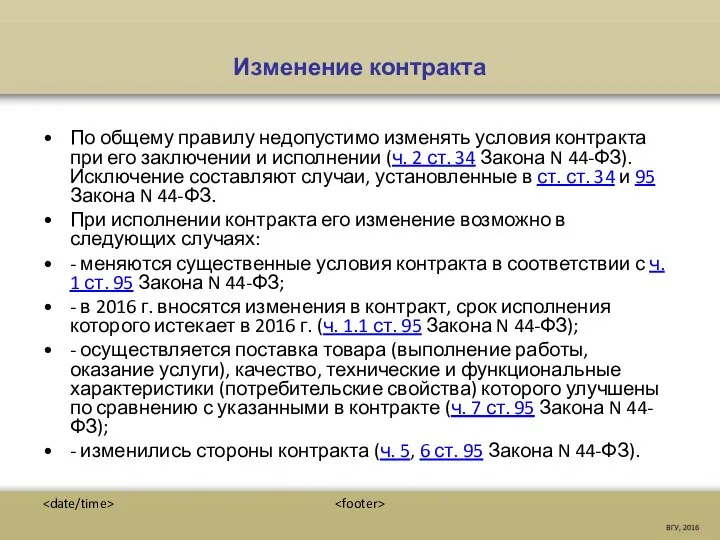 Изменение контракта

• По общему правилу недопустимо изменять условия контракта при его заключении и исполнении (ч. 2 ст. 34 Закона N 44-ФЗ). Исключение составляют случаи, установленные в ст. ст. 34 и 95 Закона N 44-ФЗ.

• При исполнении контракта его изменение возможно в следующих случаях:

• - меняются существенные условия контракта в соответствии с ч. 1 ст. 95 Закона N 44-ФЗ;

• - в 2016 г. вносятся изменения в контракт, срок исполнения которого истекает в 2016 г. (ч. 1.1 ст. 95 Закона N 44-ФЗ);

• - осуществляется поставка товара (выполнение работы, оказание услуги), качество, технические и функциональные характеристики (потребительские свойства) которого улучшены по сравнению с указанными в контракте (ч. 7 ст. 95 Закона N 44-ФЗ);

• - изменились стороны контракта (ч. 5, 6 ст. 95 Закона N 44-ФЗ).

<date/time>

<footer>

ВГУ, 2016